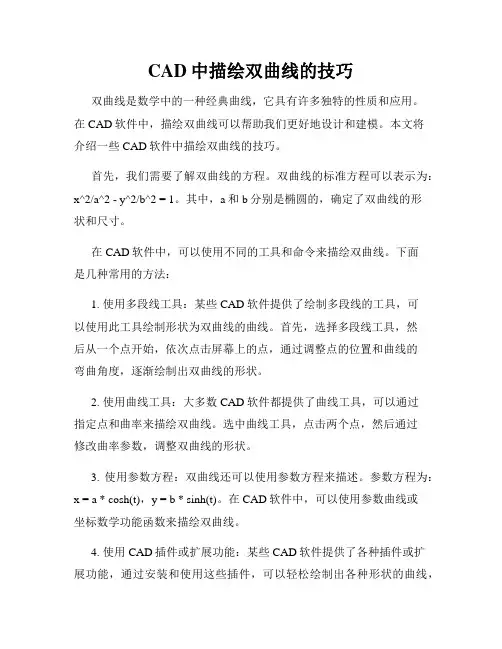 CAD 中描绘双曲线的技巧

双曲线是数学中的一种经典曲线，它具有许多独特的性质和应用。在 CAD 软件中，描绘双曲线可以帮助我们更好地设计和建模。本文将介绍一些 CAD 软件中描绘双曲线的技巧。

首先，我们需要了解双曲线的方程。双曲线的标准方程可以表示为：x^2/a^2 - y^2/b^2 = 1。其中，a 和 b 分别是椭圆的，确定了双曲线的形状和尺寸。

在 CAD 软件中，可以使用不同的工具和命令来描绘双曲线。下面是几种常用的方法：

1. 使用多段线工具：某些 CAD 软件提供了绘制多段线的工具，可以使用此工具绘制形状为双曲线的曲线。首先，选择多段线工具，然后从一个点开始，依次点击屏幕上的点，通过调整点的位置和曲线的弯曲角度，逐渐绘制出双曲线的形状。

2. 使用曲线工具：大多数 CAD 软件都提供了曲线工具，可以通过指定点和曲率来描绘双曲线。选中曲线工具，点击两个点，然后通过修改曲率参数，调整双曲线的形状。

3. 使用参数方程：双曲线还可以使用参数方程来描述。参数方程为：x = a * cosh(t)，y = b * sinh(t)。在 CAD 软件中，可以使用参数曲线或坐标数学功能函数来描绘双曲线。

4. 使用 CAD 插件或扩展功能：某些 CAD 软件提供了各种插件或扩展功能，通过安装和使用这些插件，可以轻松绘制出各种形状的曲线，